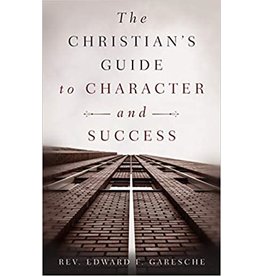 The CHRISTIAN'S GUIDE to CHARACTER and SUCCESS

REV. EDWARD F. GARESCHE